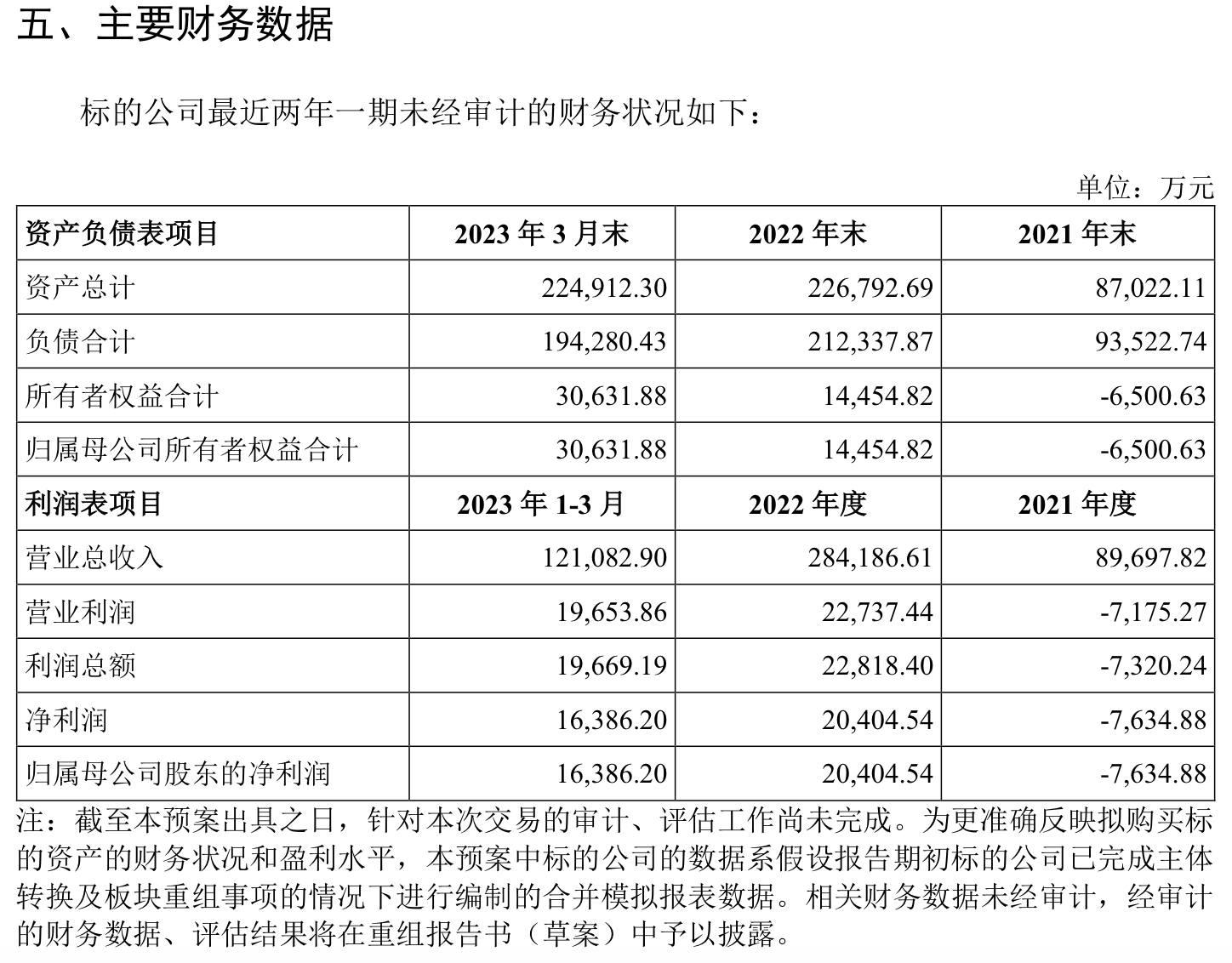 五、主要财务数据

标的公司最近两年一期未经审计的财务状况如下：

单位：万元

| 资产负债表项目 | 2023 年 3 月末 | 2022 年末 | 2021 年末 |
|---|---|---|---|
| 资产总计 | 224,912.30 | 226,792.69 | 87,022.11 |
| 负债合计 | 194,280.43 | 212,337.87 | 93,522.74 |
| 所有者权益合计 | 30,631.88 | 14,454.82 | -6,500.63 |
| 归属母公司所有者权益合计 | 30,631.88 | 14,454.82 | -6,500.63 |
| 利润表项目 | 2023 年 1-3 月 | 2022 年度 | 2021 年度 |
| 营业总收入 | 121,082.90 | 284,186.61 | 89,697.82 |
| 营业利润 | 19,653.86 | 22,737.44 | -7,175.27 |
| 利润总额 | 19,669.19 | 22,818.40 | -7,320.24 |
| 净利润 | 16,386.20 | 20,404.54 | -7,634.88 |
| 归属母公司股东的净利润 | 16,386.20 | 20,404.54 | -7,634.88 |

注：截至本预案出具之日，针对本次交易的审计、评估工作尚未完成。为更准确反映拟购买标的资产的财务状况和盈利水平，本预案中标的公司的数据系假设报告期初标的公司已完成主体转换及板块重组事项的情况下进行编制的合并模拟报表数据。相关财务数据未经审计，经审计的财务数据、评估结果将在重组报告书（草案）中予以披露。